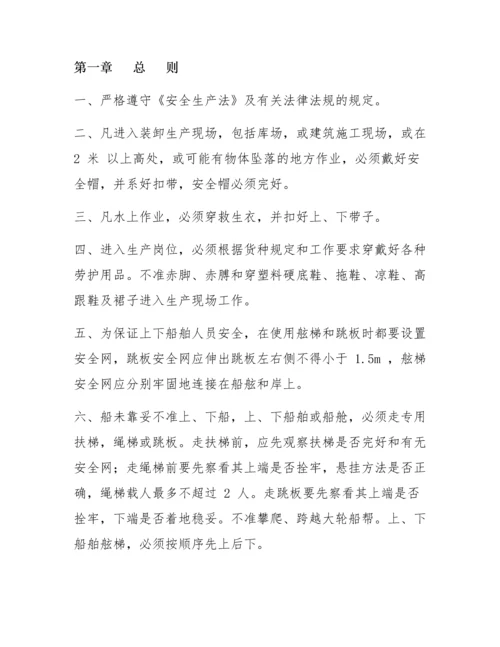 第一章　总　则

一、严格遵守《安全生产法》及有关法律法规的规定。

二、凡进入装卸生产现场，包括库场，或建筑施工现场，或在 2 米 以上高处，或可能有物体坠落的地方作业，必须戴好安全帽，并系好扣带，安全帽必须完好。

三、凡水上作业，必须穿救生衣，并扣好上、下带子。

四、进入生产岗位，必须根据货种规定和工作要求穿戴好各种劳护用品。不准赤脚、赤膊和穿塑料硬底鞋、拖鞋、凉鞋、高跟鞋及裙子进入生产现场工作。

五、为保证上下船舶人员安全，在使用舷梯和跳板时都要设置安全网，跳板安全网应伸出跳板左右侧不得小于 1.5m ，舷梯安全网应分别牢固地连接在船舷和岸上。

六、船未靠妥不准上、下船，上、下船舶或船舱，必须走专用扶梯，绳梯或跳板。走扶梯前，应先观察扶梯是否完好和有无安全网；走绳梯前要先察看其上端是否拴牢，悬挂方法是否正确，绳梯载人最多不超过 2 人。走跳板要先察看其上端是否拴牢，下端是否着地稳妥。不准攀爬、跨越大轮船帮。上、下船舶舷梯，必须按顺序先上后下。